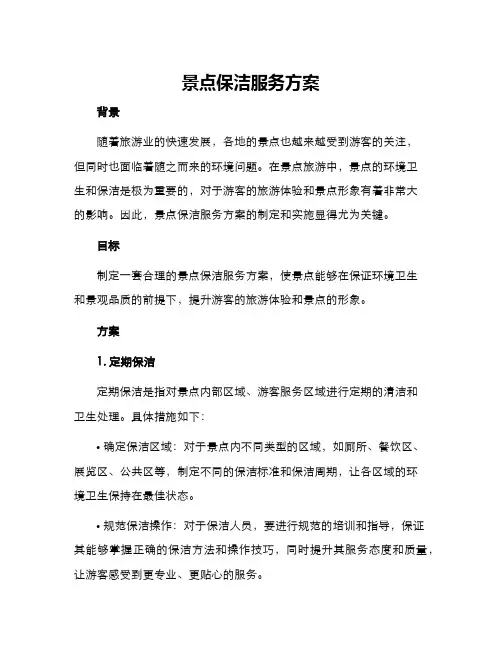 景点保洁服务方案

背景

随着旅游业的快速发展，各地的景点也越来越受到游客的关注，但同时也面临着随之而来的环境问题。在景点旅游中，景点的环境卫生和保洁是极为重要的，对于游客的旅游体验和景点形象有着非常大的影响。因此，景点保洁服务方案的制定和实施显得尤为关键。

目标

制定一套合理的景点保洁服务方案，使景点能够在保证环境卫生和景观品质的前提下，提升游客的旅游体验和景点的形象。

方案

1. 定期保洁

定期保洁是指对景点内部区域、游客服务区域进行定期的清洁和卫生处理。具体措施如下：

• 确定保洁区域：对于景点内不同类型的区域，如厕所、餐饮区、展览区、公共区等，制定不同的保洁标准和保洁周期，让各区域的环境卫生保持在最佳状态。

• 规范保洁操作：对于保洁人员，要进行规范的培训和指导，保证其能够掌握正确的保洁方法和操作技巧，同时提升其服务态度和质量，让游客感受到更专业、更贴心的服务。